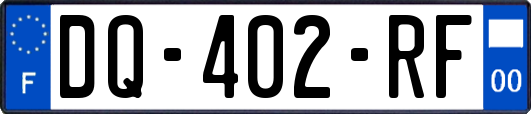 F
DQ-402-RF
00